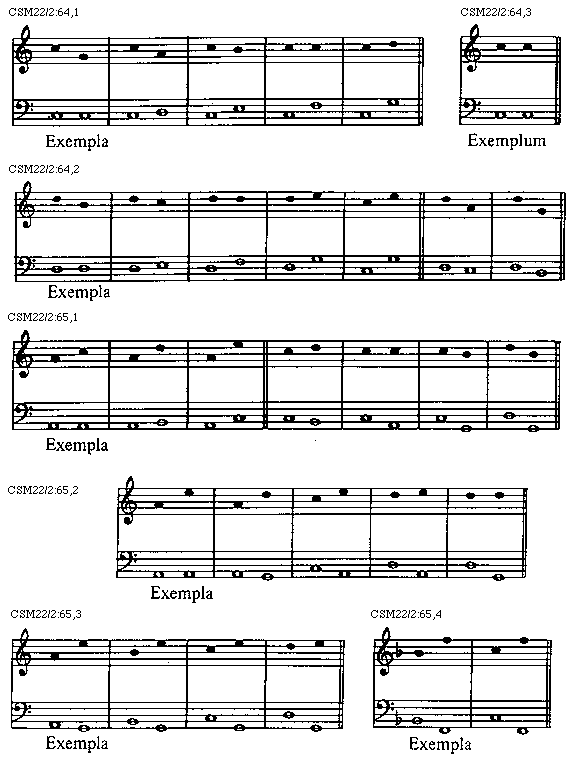 CSM22/2:64,1

Exempla

CSM22/2:64,3

Exemplum

CSM22/2:64,2

Exempla

CSM22/2:65,1

Exempla

CSM22/2:65,2

Exempla

CSM22/2:65,3

Exempla

CSM22/2:65,4

Exempla